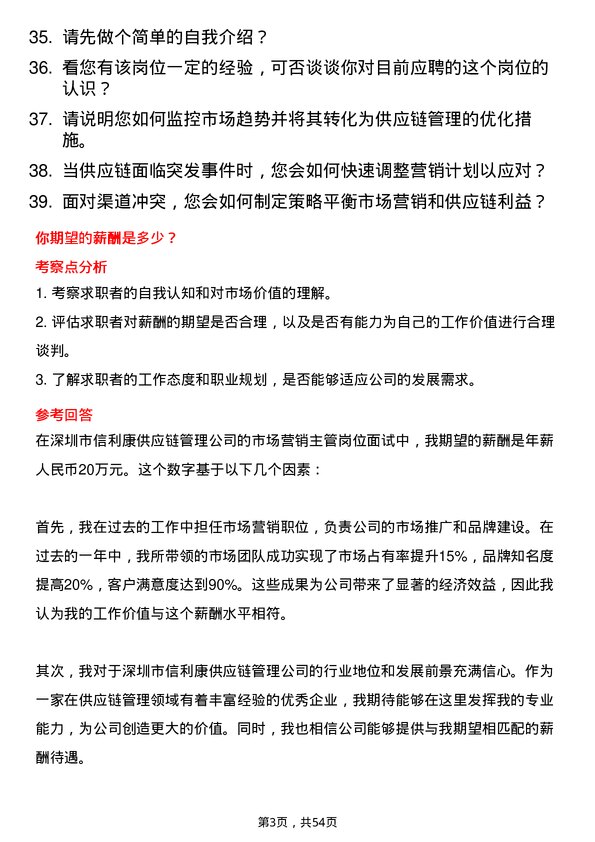 35. 请先做个简单的自我介绍？

36. 看您有该岗位一定的经验，可否谈谈你对目前应聘的这个岗位的认识？

37. 请说明您如何监控市场趋势并将其转化为供应链管理的优化措施。

38. 当供应链面临突发事件时，您会如何快速调整营销计划以应对？

39. 面对渠道冲突，您会如何制定策略平衡市场营销和供应链利益？

你期望的薪酬是多少？

考察点分析

1. 考察求职者的自我认知和对市场价值的理解。

2. 评估求职者对薪酬的期望是否合理，以及是否有能力为自己的工作价值进行合理谈判。

3. 了解求职者的工作态度和职业规划，是否能够适应公司的发展需求。

参考回答

在深圳市信利康供应链管理公司的市场营销主管岗位面试中，我期望的薪酬是年薪人民币20万元。这个数字基于以下几个因素：

首先，我在过去的工作中担任市场营销职位，负责公司的市场推广和品牌建设。在过去的一年中，我所带领的市场团队成功实现了市场占有率提升15%，品牌知名度提高20%，客户满意度达到90%。这些成果为公司带来了显著的经济效益，因此我认为我的工作价值与这个薪酬水平相符。

其次，我对于深圳市信利康供应链管理公司的行业地位和发展前景充满信心。作为一家在供应链管理领域有着丰富经验的优秀企业，我期待能够在这里发挥我的专业能力，为公司创造更大的价值。同时，我也相信公司能够提供与我期望相匹配的薪酬待遇。

第3页，共54页